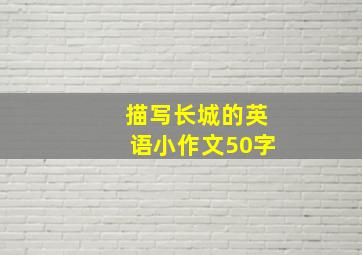 描写长城的英语小作文50字